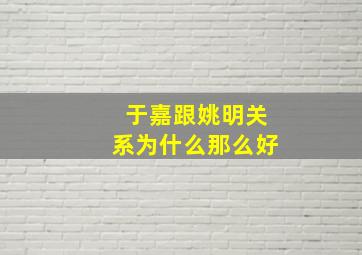 于嘉跟姚明关系为什么那么好